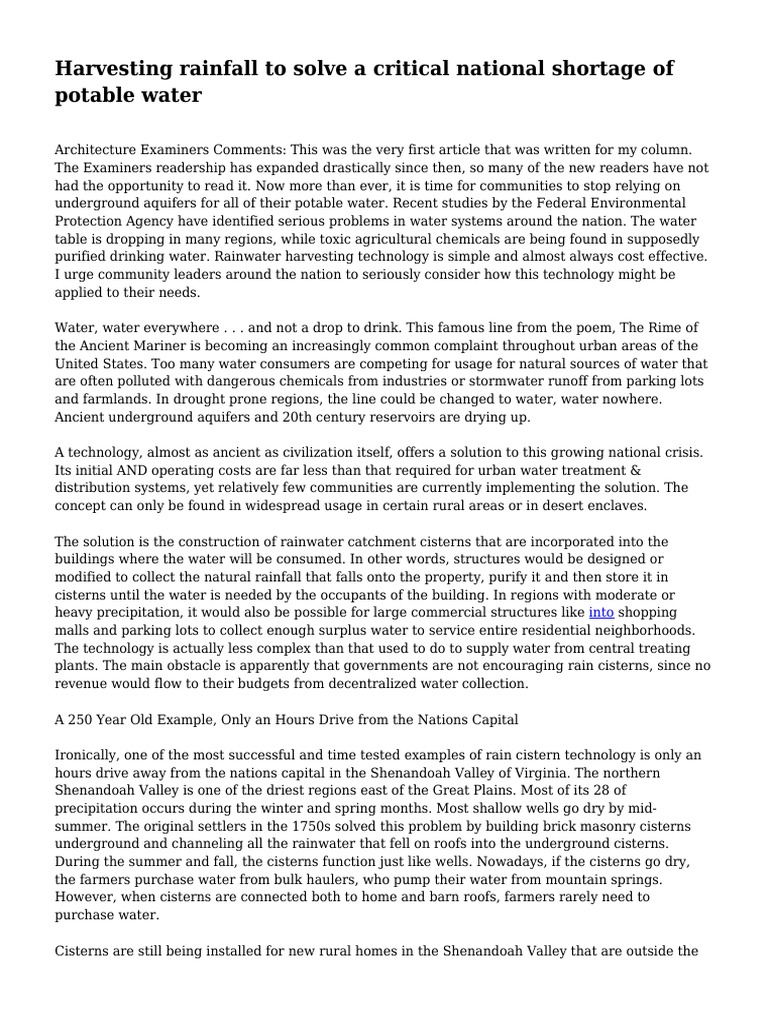 Harvesting rainfall to solve a critical national shortage of potable water

Architecture Examiners Comments: This was the very first article that was written for my column. The Examiners readership has expanded drastically since then, so many of the new readers have not had the opportunity to read it. Now more than ever, it is time for communities to stop relying on underground aquifers for all of their potable water. Recent studies by the Federal Environmental Protection Agency have identified serious problems in water systems around the nation. The water table is dropping in many regions, while toxic agricultural chemicals are being found in supposedly purified drinking water. Rainwater harvesting technology is simple and almost always cost effective. I urge community leaders around the nation to seriously consider how this technology might be applied to their needs.

Water, water everywhere . . . and not a drop to drink. This famous line from the poem, The Rime of the Ancient Mariner is becoming an increasingly common complaint throughout urban areas of the United States. Too many water consumers are competing for usage for natural sources of water that are often polluted with dangerous chemicals from industries or stormwater runoff from parking lots and farmlands. In drought prone regions, the line could be changed to water, water nowhere. Ancient underground aquifers and 20th century reservoirs are drying up.

A technology, almost as ancient as civilization itself, offers a solution to this growing national crisis. Its initial AND operating costs are far less than that required for urban water treatment & distribution systems, yet relatively few communities are currently implementing the solution. The concept can only be found in widespread usage in certain rural areas or in desert enclaves.

The solution is the construction of rainwater catchment cisterns that are incorporated into the buildings where the water will be consumed. In other words, structures would be designed or modified to collect the natural rainfall that falls onto the property, purify it and then store it in cisterns until the water is needed by the occupants of the building. In regions with moderate or heavy precipitation, it would also be possible for large commercial structures like into shopping malls and parking lots to collect enough surplus water to service entire residential neighborhoods. The technology is actually less complex than that used to do to supply water from central treating plants. The main obstacle is apparently that governments are not encouraging rain cisterns, since no revenue would flow to their budgets from decentralized water collection.

A 250 Year Old Example, Only an Hours Drive from the Nations Capital

Ironically, one of the most successful and time tested examples of rain cistern technology is only an hours drive away from the nations capital in the Shenandoah Valley of Virginia. The northern Shenandoah Valley is one of the driest regions east of the Great Plains. Most of its 28 of precipitation occurs during the winter and spring months. Most shallow wells go dry by mid-summer. The original settlers in the 1750s solved this problem by building brick masonry cisterns underground and channeling all the rainwater that fell on roofs into the underground cisterns. During the summer and fall, the cisterns function just like wells. Nowadays, if the cisterns go dry, the farmers purchase water from bulk haulers, who pump their water from mountain springs. However, when cisterns are connected both to home and barn roofs, farmers rarely need to purchase water.

Cisterns are still being installed for new rural homes in the Shenandoah Valley that are outside the